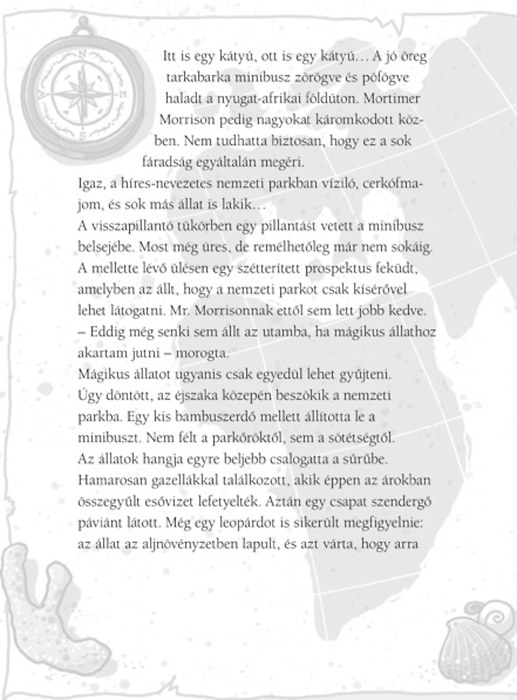 Itt is egy kátyú, ott is egy kátyú… A jó öreg tarkabarka minibusz zörögve és pöfögve haladt a nyugat-afrikai földúton. Mortimer Morrison pedig nagyokat káromkodott közben. Nem tudhatta biztosan, hogy ez a sok fáradság egyáltalán megéri.

Igaz, a híres-nevezetes nemzeti parkban víziló, cerkófmajom, és sok más állat is lakik…

A visszapillantó tükörben egy pillantást vetett a minibusz belsejébe. Most még üres, de remélhetőleg már nem sokáig. A mellette lévő ülésen egy szétterített prospektus feküdt, amelyben az állt, hogy a nemzeti parkot csak kísérővel lehet látogatni. Mr. Morrisonnak ettől sem lett jobb kedve.

– Eddig még senki sem állt az utamba, ha mágikus állathoz akartam jutni – morogta.

Mágikus állatot ugyanis csak egyedül lehet gyűjteni.

Úgy döntött, az éjszaka közepén beszökik a nemzeti parkba. Egy kis bambuszerdő mellett állította le a minibuszt. Nem félt a parkőröktől, sem a sötétségtől.

Az állatok hangja egyre beljebb csalogatta a sűrűbe. Hamarosan gazellákkal találkozott, akik éppen az árokban összegyűlt esővizet lefetyelték. Aztán egy csapat szendergő páviánt látott. Még egy leopárdot is sikerült megfigyelnie: az állat az aljnövényzetben lapult, és azt várta, hogy arra